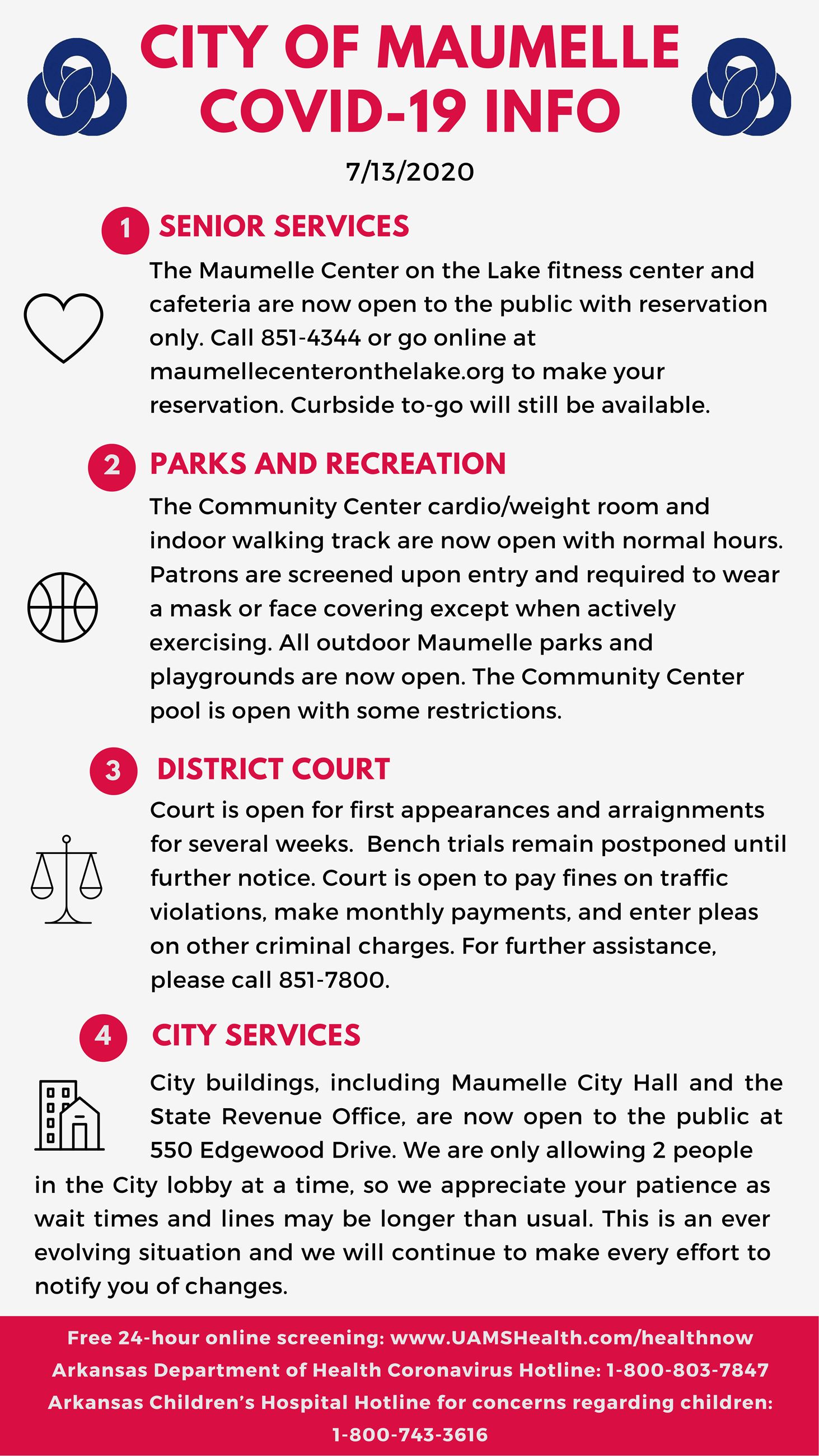 CITY OF MAUMELLE
COVID-19 INFO

7/13/2020

1 SENIOR SERVICES

The Maumelle Center on the Lake fitness center and cafeteria are now open to the public with reservation only. Call 851-4344 or go online at maumellecenteronthelake.org to make your reservation. Curbside to-go will still be available.

2 PARKS AND RECREATION

The Community Center cardio/weight room and indoor walking track are now open with normal hours. Patrons are screened upon entry and required to wear a mask or face covering except when actively exercising. All outdoor Maumelle parks and playgrounds are now open. The Community Center pool is open with some restrictions.

3 DISTRICT COURT

Court is open for first appearances and arraignments for several weeks. Bench trials remain postponed until further notice. Court is open to pay fines on traffic violations, make monthly payments, and enter pleas on other criminal charges. For further assistance, please call 851-7800.

4 CITY SERVICES

City buildings, including Maumelle City Hall and the State Revenue Office, are now open to the public at 550 Edgewood Drive. We are only allowing 2 people in the City lobby at a time, so we appreciate your patience as wait times and lines may be longer than usual. This is an ever evolving situation and we will continue to make every effort to notify you of changes.

Free 24-hour online screening: www.UAMSHealth.com/healthnow
Arkansas Department of Health Coronavirus Hotline: 1-800-803-7847
Arkansas Children's Hospital Hotline for concerns regarding children: 1-800-743-3616